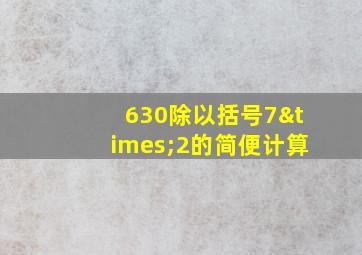 630除以括号7&times;2的简便计算